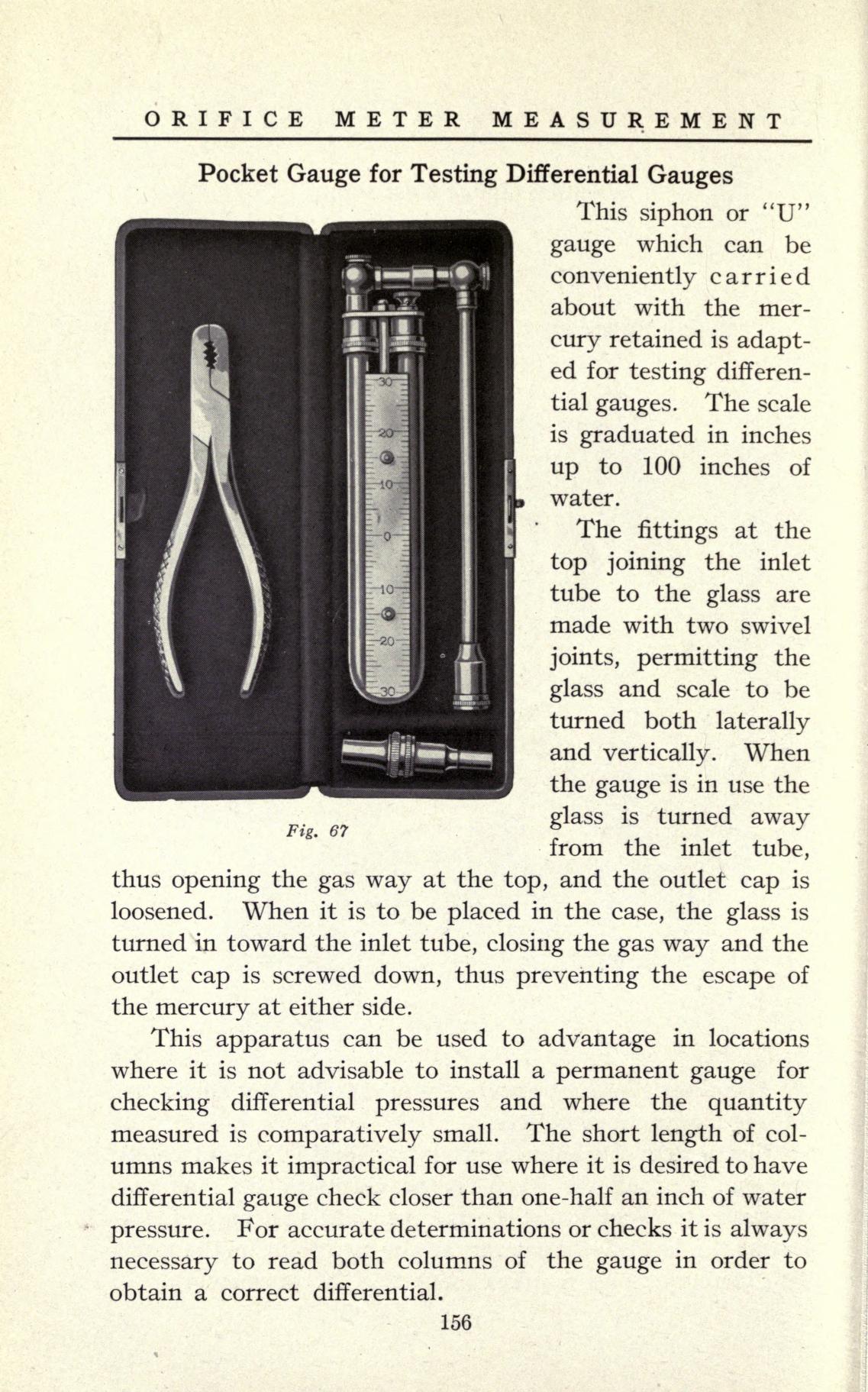 ORIFICE METER MEASUREMENT

Pocket Gauge for Testing Differential Gauges

30
20
10
0
10
20
30

Fig. 67

This siphon or "U" gauge which can be conveniently carried about with the mercury retained is adapted for testing differential gauges. The scale is graduated in inches up to 100 inches of water.

The fittings at the top joining the inlet tube to the glass are made with two swivel joints, permitting the glass and scale to be turned both laterally and vertically. When the gauge is in use the glass is turned away from the inlet tube, thus opening the gas way at the top, and the outlet cap is loosened. When it is to be placed in the case, the glass is turned in toward the inlet tube, closing the gas way and the outlet cap is screwed down, thus preventing the escape of the mercury at either side.

This apparatus can be used to advantage in locations where it is not advisable to install a permanent gauge for checking differential pressures and where the quantity measured is comparatively small. The short length of columns makes it impractical for use where it is desired to have differential gauge check closer than one-half an inch of water pressure. For accurate determinations or checks it is always necessary to read both columns of the gauge in order to obtain a correct differential.

156